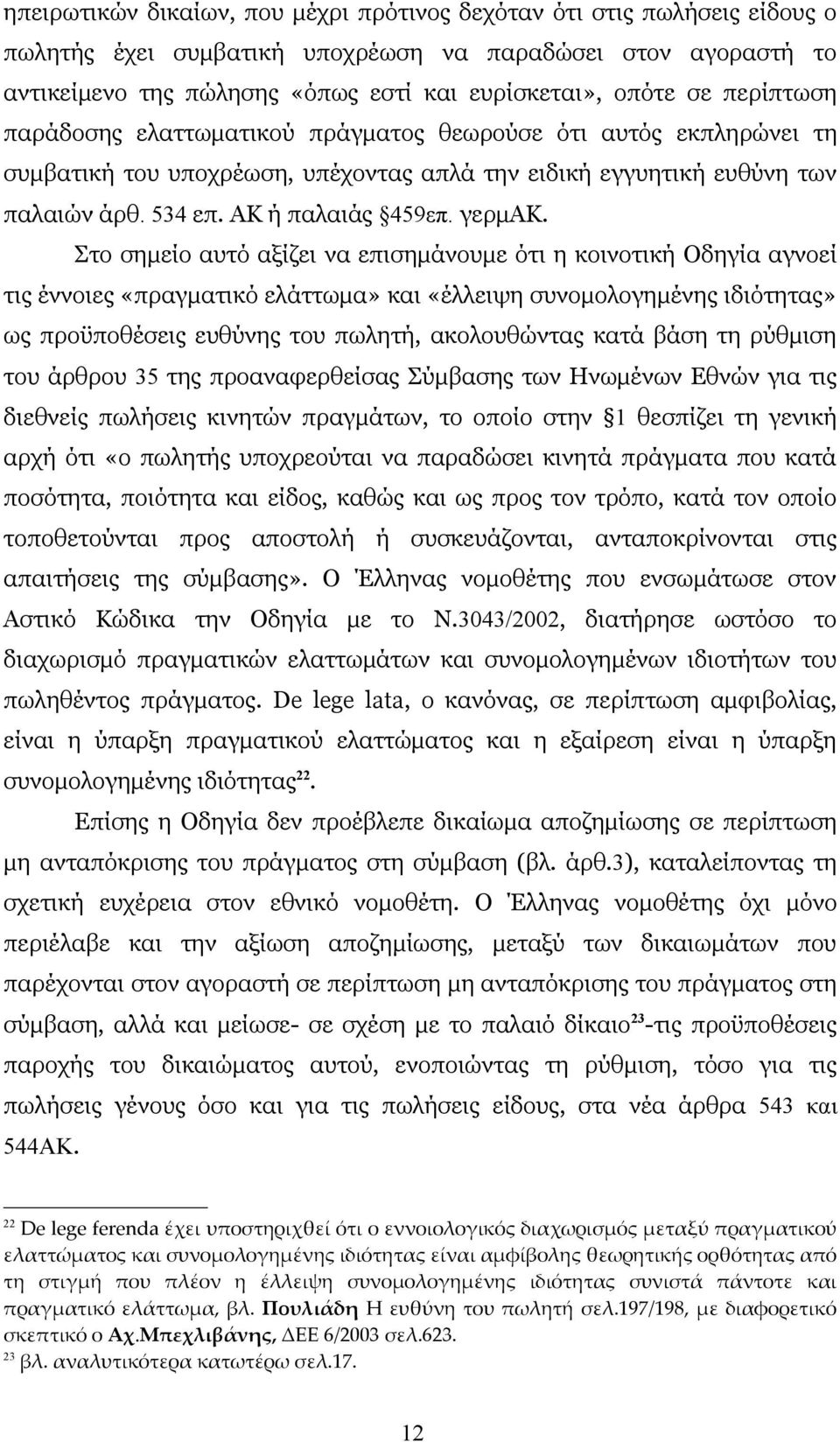 ηπειρωτικών δικαίων, που μέχρι πρότινος δεχόταν ότι στις πωλήσεις είδους ο πωλητής έχει συμβατική υποχρέωση να παραδώσει στον αγοραστή το αντικείμενο της πώλησης «όπως εστί και ευρίσκεται», οπότε σε περίπτωση παράδοσης ελαττωματικού πράγματος θεωρούσε ότι αυτός εκπληρώνει τη συμβατική του υποχρέωση, υπέχοντας απλά την ειδική εγγυητική ευθύνη των παλαιών άρθ. 534 επ. ΑΚ ή παλαιάς §459επ. γερμΑΚ.

Στο σημείο αυτό αξίζει να επισημάνουμε ότι η κοινοτική Οδηγία αγνοεί τις έννοιες «πραγματικό ελάττωμα» και «έλλειψη συνομολογημένης ιδιότητας» ως προϋποθέσεις ευθύνης του πωλητή, ακολουθώντας κατά βάση τη ρύθμιση του άρθρου 35 της προαναφερθείσας Σύμβασης των Ηνωμένων Εθνών για τις διεθνείς πωλήσεις κινητών πραγμάτων, το οποίο στην §1 θεσπίζει τη γενική αρχή ότι «ο πωλητής υποχρεούται να παραδώσει κινητά πράγματα που κατά ποσότητα, ποιότητα και είδος, καθώς και ως προς τον τρόπο, κατά τον οποίο τοποθετούνται προς αποστολή ή συσκευάζονται, ανταποκρίνονται στις απαιτήσεις της σύμβασης». Ο Έλληνας νομοθέτης που ενσωμάτωσε στον Αστικό Κώδικα την Οδηγία με το Ν.3043/2002, διατήρησε ωστόσο το διαχωρισμό πραγματικών ελαττωμάτων και συνομολογημένων ιδιοτήτων του πωληθέντος πράγματος. De lege lata, ο κανόνας, σε περίπτωση αμφιβολίας, είναι η ύπαρξη πραγματικού ελαττώματος και η εξαίρεση είναι η ύπαρξη συνομολογημένης ιδιότητας$^{22}$.

Επίσης η Οδηγία δεν προέβλεπε δικαίωμα αποζημίωσης σε περίπτωση μη ανταπόκρισης του πράγματος στη σύμβαση (βλ. άρθ.3), καταλείποντας τη σχετική ευχέρεια στον εθνικό νομοθέτη. Ο Έλληνας νομοθέτης όχι μόνο περιέλαβε και την αξίωση αποζημίωσης, μεταξύ των δικαιωμάτων που παρέχονται στον αγοραστή σε περίπτωση μη ανταπόκρισης του πράγματος στη σύμβαση, αλλά και μείωσε- σε σχέση με το παλαιό δίκαιο$^{23}$-τις προϋποθέσεις παροχής του δικαιώματος αυτού, ενοποιώντας τη ρύθμιση, τόσο για τις πωλήσεις γένους όσο και για τις πωλήσεις είδους, στα νέα άρθρα 543 και 544ΑΚ.

$^{22}$ De lege ferenda έχει υποστηριχθεί ότι ο εννοιολογικός διαχωρισμός μεταξύ πραγματικού ελαττώματος και συνομολογημένης ιδιότητας είναι αμφίβολης θεωρητικής ορθότητας από τη στιγμή που πλέον η έλλειψη συνομολογημένης ιδιότητας συνιστά πάντοτε και πραγματικό ελάττωμα, βλ. Πουλιάδη Η ευθύνη του πωλητή σελ.197/198, με διαφορετικό σκεπτικό ο Αχ.Μπεχλιβάνης, ΔΕΕ 6/2003 σελ.623.
$^{23}$ βλ. αναλυτικότερα κατωτέρω σελ.17.

12